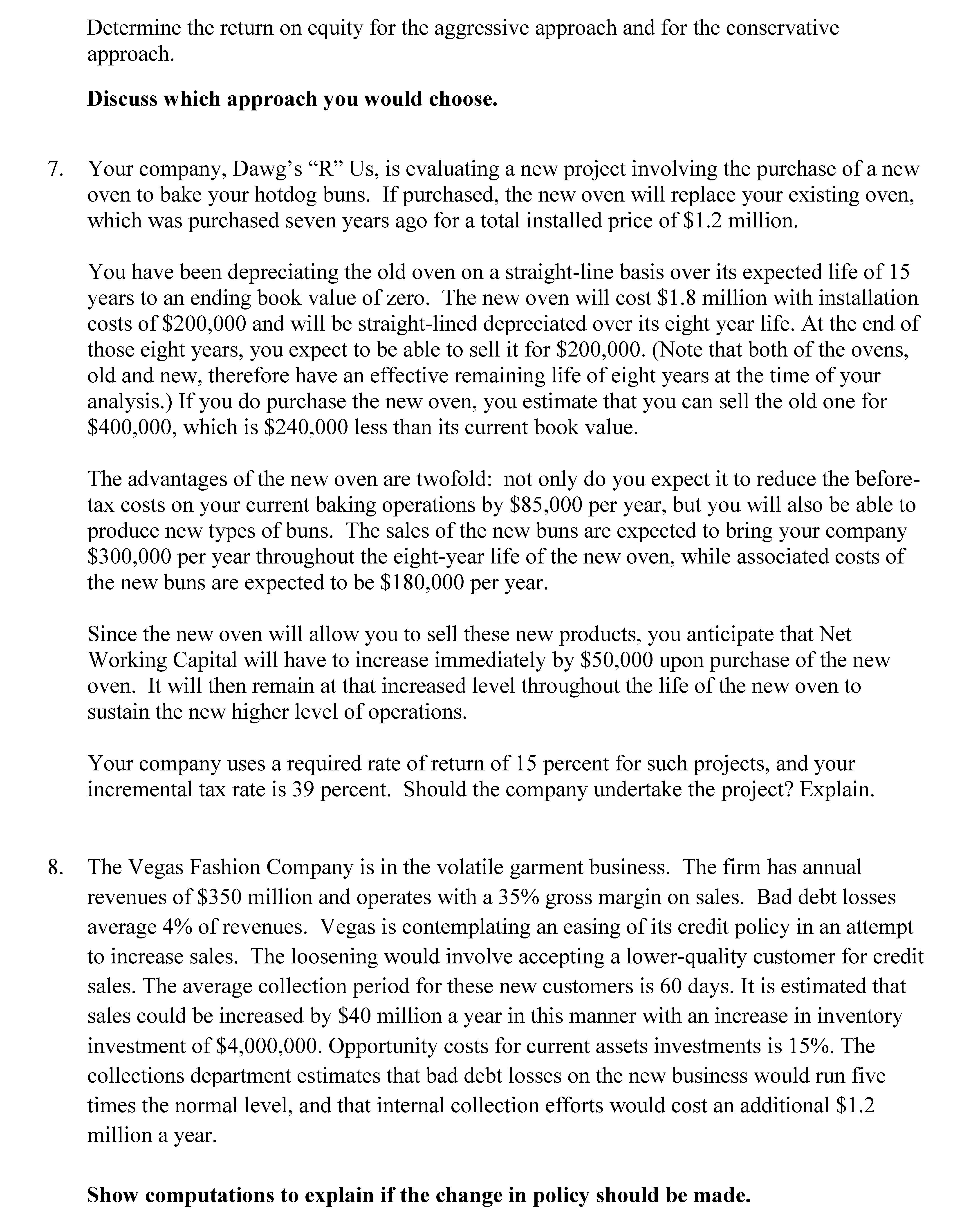 Determine the return on equity for the aggressive approach and for the conservative approach.

Discuss which approach you would choose.

7. Your company, Dawg's "R" Us, is evaluating a new project involving the purchase of a new oven to bake your hotdog buns. If purchased, the new oven will replace your existing oven, which was purchased seven years ago for a total installed price of \$1.2 million.

You have been depreciating the old oven on a straight-line basis over its expected life of 15 years to an ending book value of zero. The new oven will cost \$1.8 million with installation costs of \$200,000 and will be straight-lined depreciated over its eight year life. At the end of those eight years, you expect to be able to sell it for \$200,000. (Note that both of the ovens, old and new, therefore have an effective remaining life of eight years at the time of your analysis.) If you do purchase the new oven, you estimate that you can sell the old one for \$400,000, which is \$240,000 less than its current book value.

The advantages of the new oven are twofold: not only do you expect it to reduce the before-tax costs on your current baking operations by \$85,000 per year, but you will also be able to produce new types of buns. The sales of the new buns are expected to bring your company \$300,000 per year throughout the eight-year life of the new oven, while associated costs of the new buns are expected to be \$180,000 per year.

Since the new oven will allow you to sell these new products, you anticipate that Net Working Capital will have to increase immediately by \$50,000 upon purchase of the new oven. It will then remain at that increased level throughout the life of the new oven to sustain the new higher level of operations.

Your company uses a required rate of return of 15 percent for such projects, and your incremental tax rate is 39 percent. Should the company undertake the project? Explain.

8. The Vegas Fashion Company is in the volatile garment business. The firm has annual revenues of \$350 million and operates with a 35% gross margin on sales. Bad debt losses average 4% of revenues. Vegas is contemplating an easing of its credit policy in an attempt to increase sales. The loosening would involve accepting a lower-quality customer for credit sales. The average collection period for these new customers is 60 days. It is estimated that sales could be increased by \$40 million a year in this manner with an increase in inventory investment of \$4,000,000. Opportunity costs for current assets investments is 15%. The collections department estimates that bad debt losses on the new business would run five times the normal level, and that internal collection efforts would cost an additional \$1.2 million a year.

Show computations to explain if the change in policy should be made.